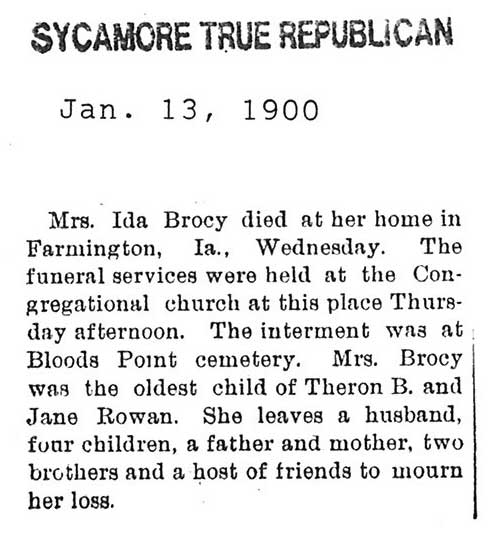 SYCAMORE TRUE REPUBLICAN

Jan. 13, 1900

Mrs. Ida Brocy died at her home in Farmington, Ia., Wednesday. The funeral services were held at the Congregational church at this place Thursday afternoon. The interment was at Bloods Point cemetery. Mrs. Brocy was the oldest child of Theron B. and Jane Rowan. She leaves a husband, four children, a father and mother, two brothers and a host of friends to mourn her loss.